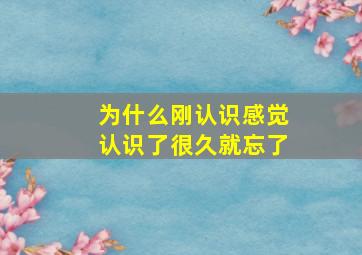 为什么刚认识感觉
认识了很久就忘了